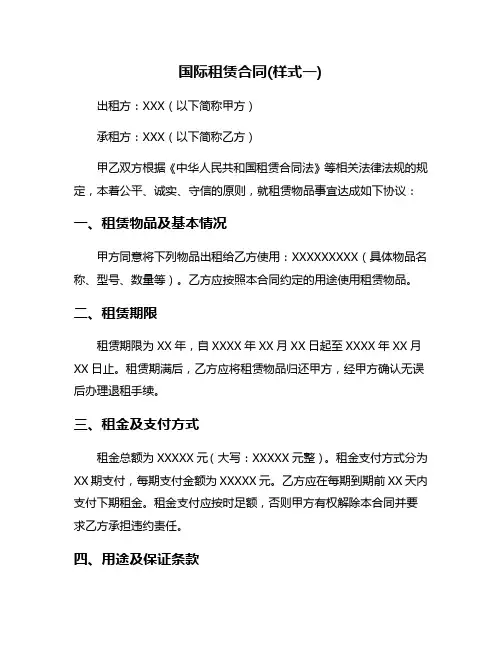 国际租赁合同(样式一)

出租方：XXX（以下简称甲方）

承租方：XXX（以下简称乙方）

甲乙双方根据《中华人民共和国租赁合同法》等相关法律法规的规定，本着公平、诚实、守信的原则，就租赁物品事宜达成如下协议：

一、租赁物品及基本情况

甲方同意将下列物品出租给乙方使用：XXXXXXXXX（具体物品名称、型号、数量等）。乙方应按照本合同约定的用途使用租赁物品。

二、租赁期限

租赁期限为 XX 年，自 XXXX 年 XX 月 XX 日起至 XXXX 年 XX 月 XX 日止。租赁期满后，乙方应将租赁物品归还甲方，经甲方确认无误后办理退租手续。

三、租金及支付方式

租金总额为 XXXXX 元（大写：XXXXX 元整）。租金支付方式分为 XX 期支付，每期支付金额为 XXXXX 元。乙方应在每期到期前 XX 天内支付下期租金。租金支付应按时足额，否则甲方有权解除本合同并要求乙方承担违约责任。

四、用途及保证条款